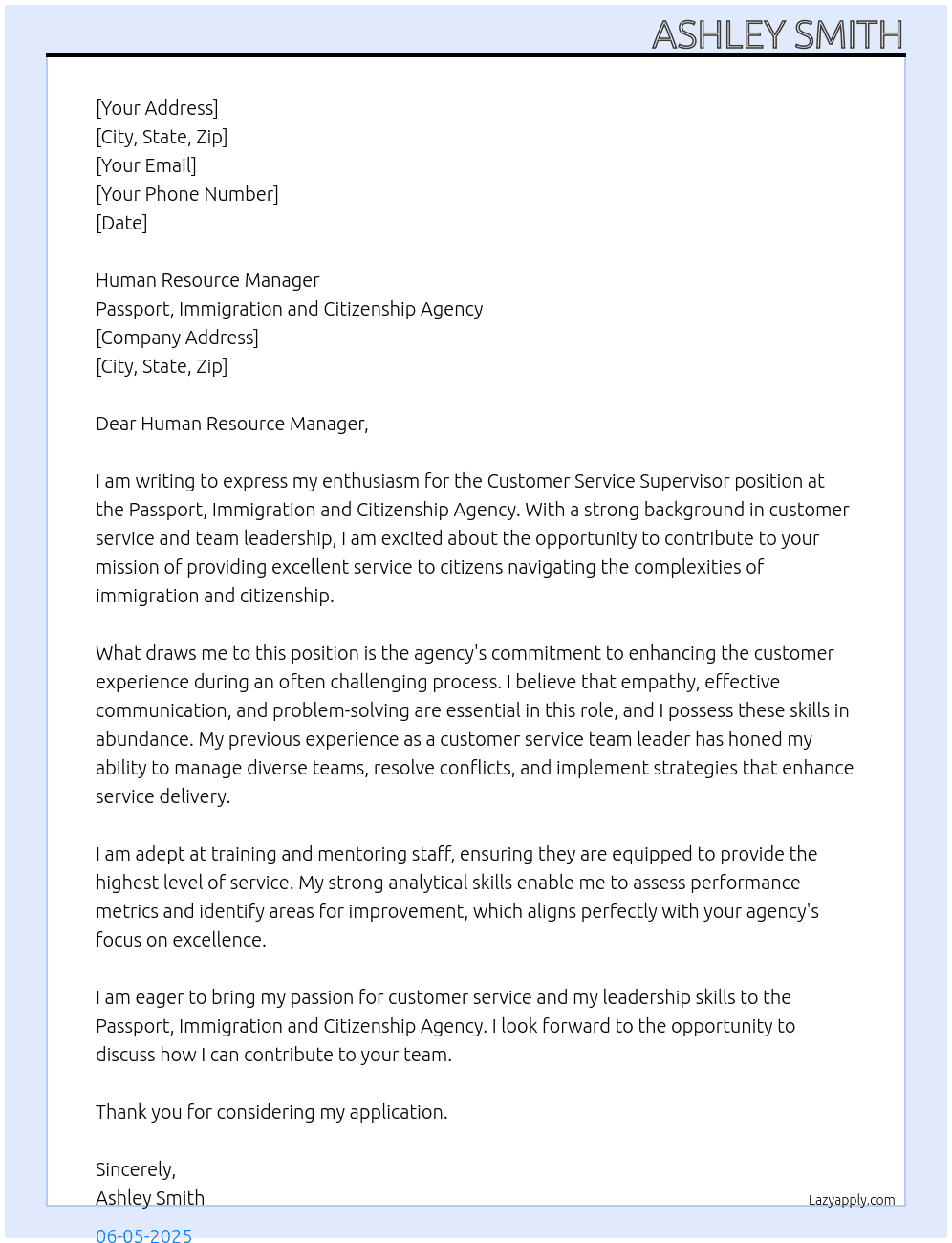 ASHLEY SMITH

[Your Address]
[City, State, Zip]
[Your Email]
[Your Phone Number]
[Date]

Human Resource Manager
Passport, Immigration and Citizenship Agency
[Company Address]
[City, State, Zip]

Dear Human Resource Manager,

I am writing to express my enthusiasm for the Customer Service Supervisor position at the Passport, Immigration and Citizenship Agency. With a strong background in customer service and team leadership, I am excited about the opportunity to contribute to your mission of providing excellent service to citizens navigating the complexities of immigration and citizenship.

What draws me to this position is the agency's commitment to enhancing the customer experience during an often challenging process. I believe that empathy, effective communication, and problem-solving are essential in this role, and I possess these skills in abundance. My previous experience as a customer service team leader has honed my ability to manage diverse teams, resolve conflicts, and implement strategies that enhance service delivery.

I am adept at training and mentoring staff, ensuring they are equipped to provide the highest level of service. My strong analytical skills enable me to assess performance metrics and identify areas for improvement, which aligns perfectly with your agency's focus on excellence.

I am eager to bring my passion for customer service and my leadership skills to the Passport, Immigration and Citizenship Agency. I look forward to the opportunity to discuss how I can contribute to your team.

Thank you for considering my application.

Sincerely,
Ashley Smith

Lazyapply.com

06-05-2025